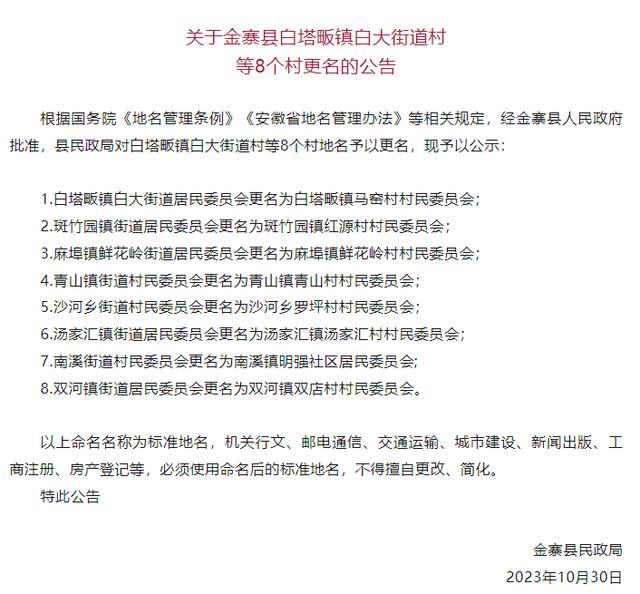 关于金寨县白塔畈镇白大街道村
等8个村更名的公告

根据国务院《地名管理条例》《安徽省地名管理办法》等相关规定，经金寨县人民政府批准，县民政局对白塔畈镇白大街道村等8个村地名予以更名，现予以公示：

1.白塔畈镇白大街道居民委员会更名为白塔畈镇马窑村村民委员会；
2.斑竹园镇街道居民委员会更名为斑竹园镇红源村村民委员会；
3.麻埠镇鲜花岭街道居民委员会更名为麻埠镇鲜花岭村村民委员会；
4.青山镇街道村民委员会更名为青山镇青山村村民委员会；
5.沙河乡街道村民委员会更名为沙河乡罗坪村村民委员会；
6.汤家汇镇街道居民委员会更名为汤家汇镇汤家汇村村民委员会；
7.南溪街道村民委员会更名为南溪镇明强社区居民委员会;
8.双河镇街道居民委员会更名为双河镇双店村村民委员会。

以上命名名称为标准地名，机关行文、邮电通信、交通运输、城市建设、新闻出版、工商注册、房产登记等，必须使用命名后的标准地名，不得擅自更改、简化。
特此公告

金寨县民政局
2023年10月30日